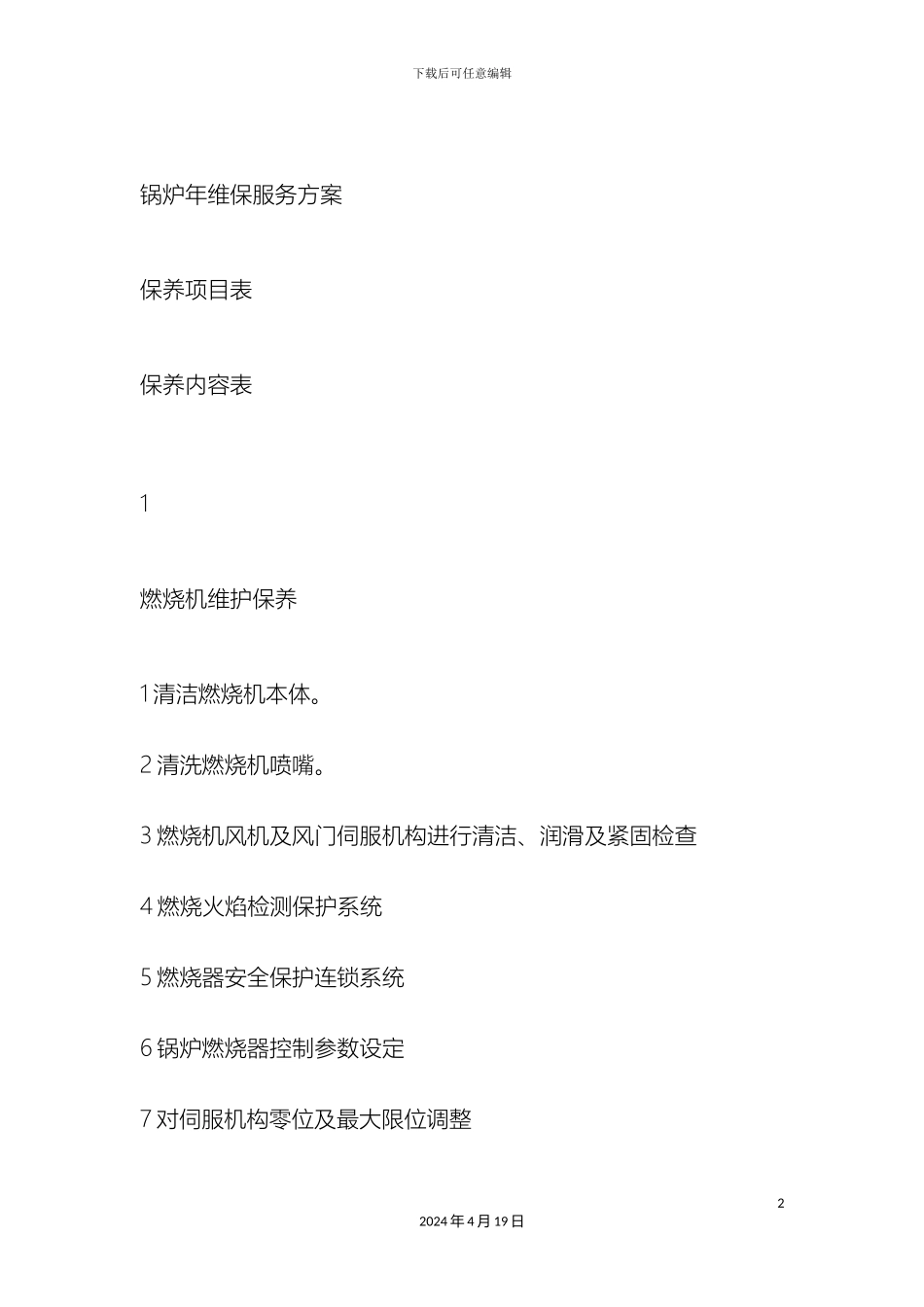 下载后可任意编辑

锅炉年维保服务方案

保养项目表

保养内容表

1

燃烧机维护保养

1 清洁燃烧机本体。

2 清洗燃烧机喷嘴。

3 燃烧机风机及风门伺服机构进行清洁、润滑及紧固检查

4 燃烧火焰检测保护系统

5 燃烧器安全保护连锁系统

6 锅炉燃烧器控制参数设定

7 对伺服机构零位及最大限位调整

2

2024 年 4 月 19 日